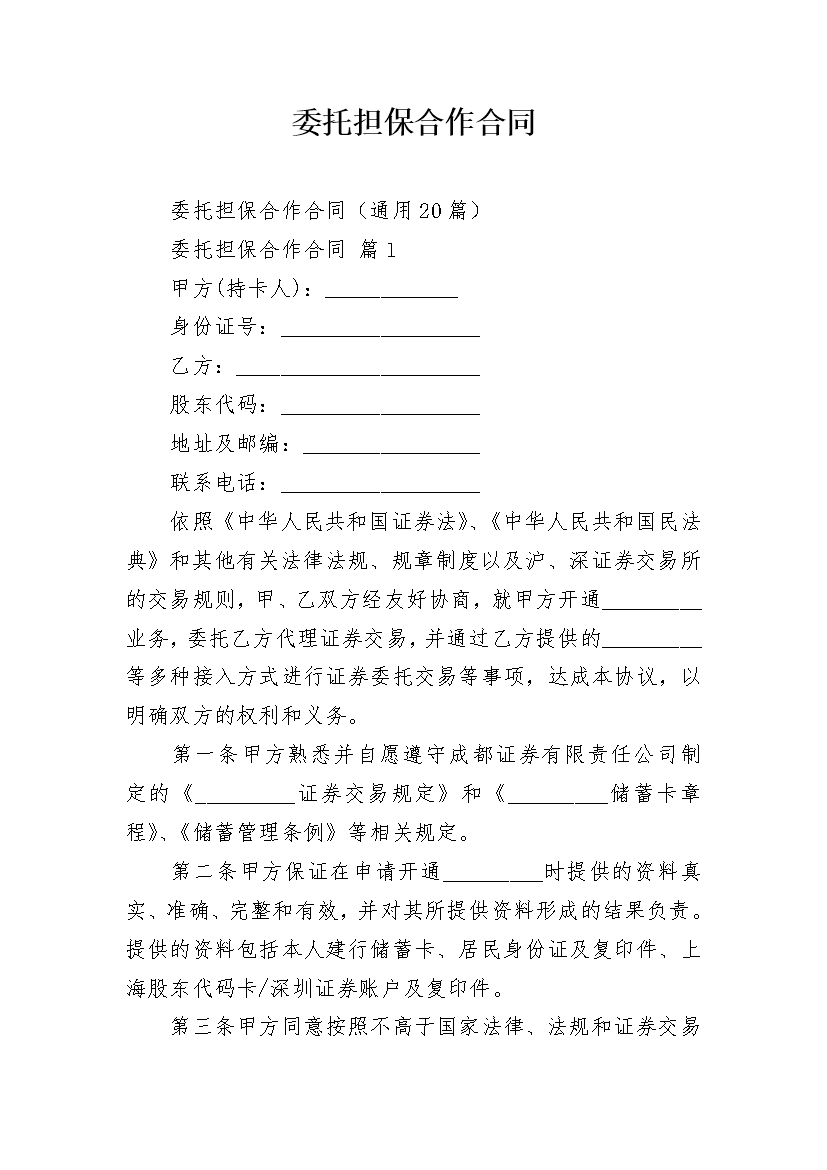 委托担保合作合同

委托担保合作合同（通用20篇）

委托担保合作合同 篇1

甲方(持卡人)：____________

身份证号：__________________

乙方：______________________

股东代码：__________________

地址及邮编：________________

联系电话：__________________

依照《中华人民共和国证券法》、《中华人民共和国民法典》和其他有关法律法规、规章制度以及沪、深证券交易所的交易规则，甲、乙双方经友好协商，就甲方开通_________业务，委托乙方代理证券交易，并通过乙方提供的_________等多种接入方式进行证券委托交易等事项，达成本协议，以明确双方的权利和义务。

第一条甲方熟悉并自愿遵守成都证券有限责任公司制定的《_________证券交易规定》和《_________储蓄卡章程》、《储蓄管理条例》等相关规定。

第二条甲方保证在申请开通_________时提供的资料真实、准确、完整和有效，并对其所提供资料形成的结果负责。提供的资料包括本人建行储蓄卡、居民身份证及复印件、上海股东代码卡/深圳证券账户及复印件。

第三条甲方同意按照不高于国家法律、法规和证券交易